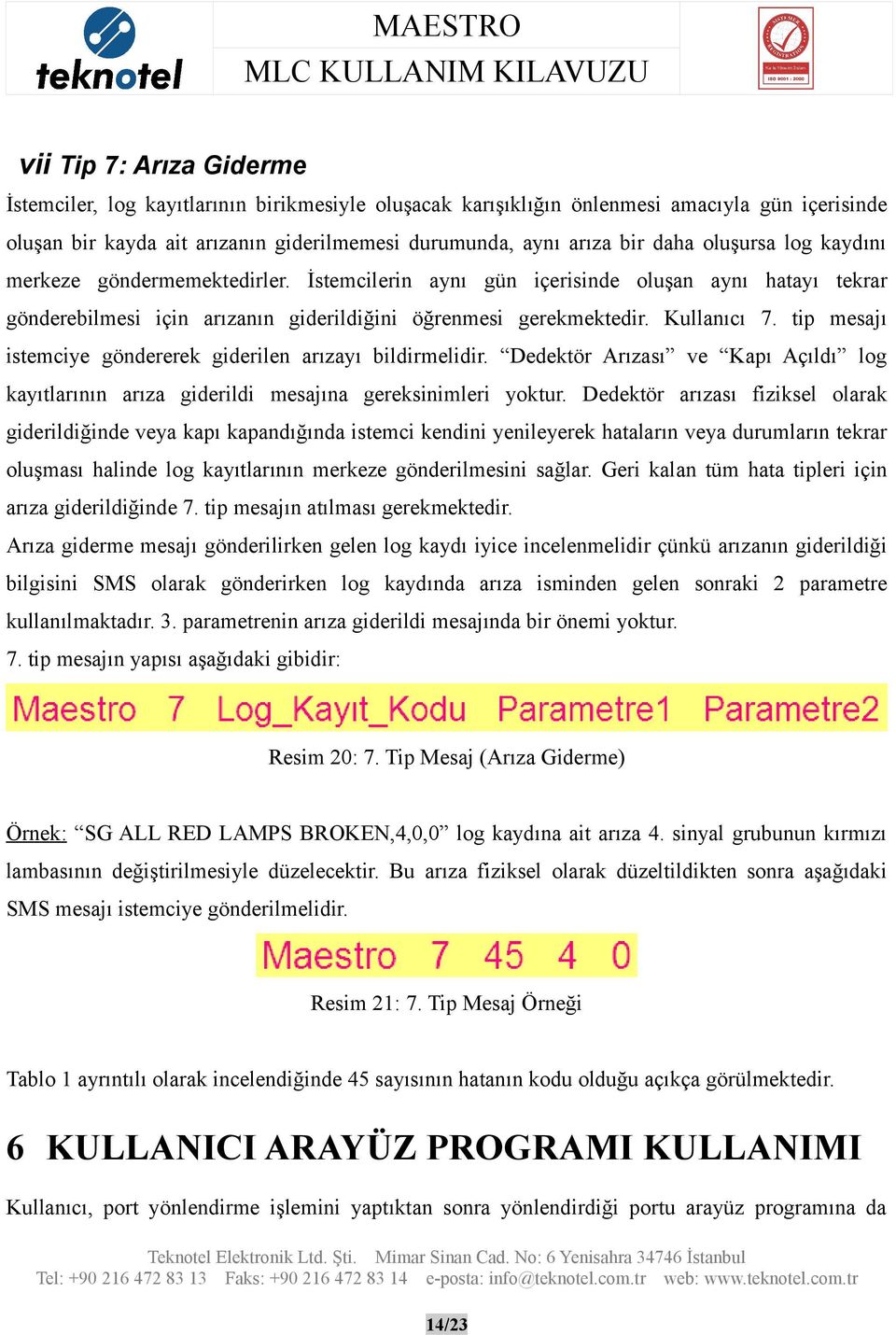 teknotel

MAESTRO
MLC KULLANIM KILAVUZU

ISO 9001 : 2000

vii Tip 7: Arıza Giderme

İstemciler, log kayıtlarının birikmesiyle oluşacak karışıklığın önlenmesi amacıyla gün içerisinde oluşan bir kayda ait arızanın giderilmemesi durumunda, aynı arıza bir daha oluşursa log kaydını merkeze göndermemektedirler. İstemcilerin aynı gün içerisinde oluşan aynı hatayı tekrar gönderebilmesi için arızanın giderildiğini öğrenmesi gerekmektedir. Kullanıcı 7. tip mesajı istemciye göndererek giderilen arızayı bildirmelidir. “Dedektör Arızası” ve “Kapı Açıldı” log kayıtlarının arıza giderildi mesajına gereksinimleri yoktur. Dedektör arızası fiziksel olarak giderildiğinde veya kapı kapandığında istemci kendini yenileyerek hataların veya durumların tekrar oluşması halinde log kayıtlarının merkeze gönderilmesini sağlar. Geri kalan tüm hata tipleri için arıza giderildiğinde 7. tip mesajın atılması gerekmektedir.

Arıza giderme mesajı gönderilirken gelen log kaydı iyice incelenmelidir çünkü arızanın giderildiği bilgisini SMS olarak gönderirken log kaydında arıza isminden gelen sonraki 2 parametre kullanılmaktadır. 3. parametrenin arıza giderildi mesajında bir önemi yoktur.

7. tip mesajın yapısı aşağıdaki gibidir:

Maestro 7 Log_Kayıt_Kodu Parametre1 Parametre2

Resim 20: 7. Tip Mesaj (Arıza Giderme)

Örnek: “SG ALL RED LAMPS BROKEN,4,0,0” log kaydına ait arıza 4. sinyal grubunun kırmızı lambasının değiştirilmesiyle düzelecektir. Bu arıza fiziksel olarak düzeltildikten sonra aşağıdaki SMS mesajı istemciye gönderilmelidir.

Maestro 7 45 4 0

Resim 21: 7. Tip Mesaj Örneği

Tablo 1 ayrıntılı olarak incelendiğinde 45 sayısının hatanın kodu olduğu açıkça görülmektedir.

6 KULLANICI ARAYÜZ PROGRAMI KULLANIMI

Kullanıcı, port yönlendirme işlemini yaptıktan sonra yönlendirdiği portu arayüz programına da

Teknotel Elektronik Ltd. Şti. Mimar Sinan Cad. No: 6 Yenisahra 34746 İstanbul
Tel: +90 216 472 83 13 Faks: +90 216 472 83 14 e-posta: info@teknotel.com.tr web: www.teknotel.com.tr

14/23